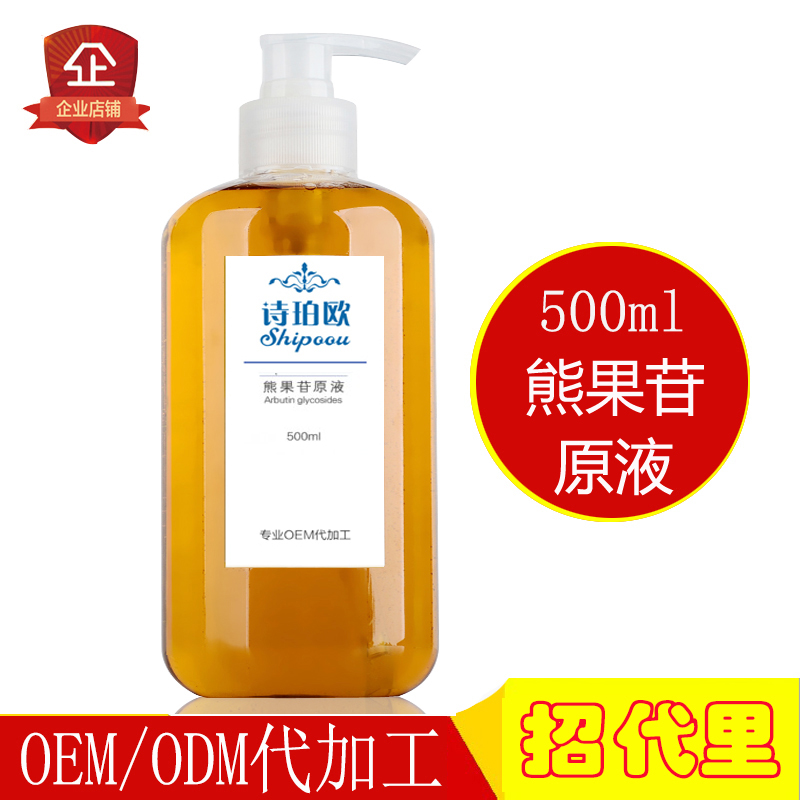 企
企业店铺

诗珀欧
Shipoou

熊果苷原液
Arbutin glycosides

500ml

专业OEM代加工

500ml
熊果苷
原液

OEM/ODM代加工

招代里